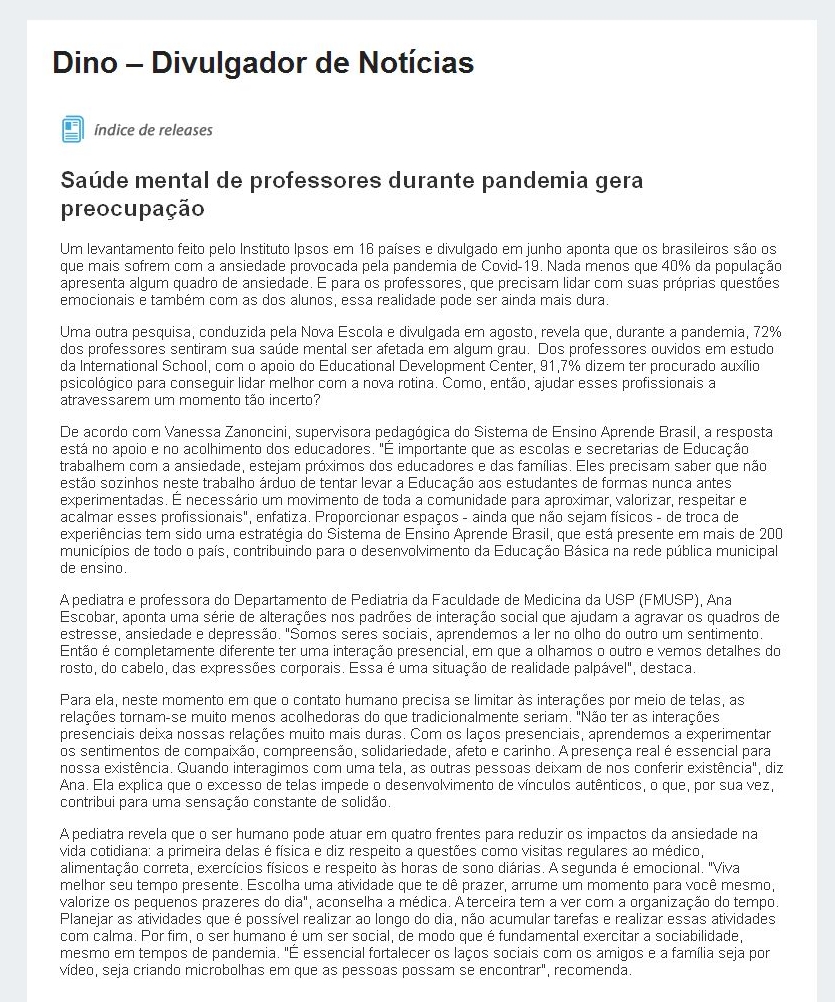 Dino – Divulgador de Notícias

índice de releases

Saúde mental de professores durante pandemia gera preocupação

Um levantamento feito pelo Instituto Ipsos em 16 países e divulgado em junho aponta que os brasileiros são os que mais sofrem com a ansiedade provocada pela pandemia de Covid-19. Nada menos que 40% da população apresenta algum quadro de ansiedade. E para os professores, que precisam lidar com suas próprias questões emocionais e também com as dos alunos, essa realidade pode ser ainda mais dura.

Uma outra pesquisa, conduzida pela Nova Escola e divulgada em agosto, revela que, durante a pandemia, 72% dos professores sentiram sua saúde mental ser afetada em algum grau. Dos professores ouvidos em estudo da International School, com o apoio do Educational Development Center, 91,7% dizem ter procurado auxílio psicológico para conseguir lidar melhor com a nova rotina. Como, então, ajudar esses profissionais a atravessarem um momento tão incerto?

De acordo com Vanessa Zanoncini, supervisora pedagógica do Sistema de Ensino Aprende Brasil, a resposta está no apoio e no acolhimento dos educadores. "É importante que as escolas e secretarias de Educação trabalhem com a ansiedade, estejam próximos dos educadores e das famílias. Eles precisam saber que não estão sozinhos neste trabalho árduo de tentar levar a Educação aos estudantes de formas nunca antes experimentadas. É necessário um movimento de toda a comunidade para aproximar, valorizar, respeitar e acalmar esses profissionais", enfatiza. Proporcionar espaços - ainda que não sejam físicos - de troca de experiências tem sido uma estratégia do Sistema de Ensino Aprende Brasil, que está presente em mais de 200 municípios de todo o país, contribuindo para o desenvolvimento da Educação Básica na rede pública municipal de ensino.

A pediatra e professora do Departamento de Pediatria da Faculdade de Medicina da USP (FMUSP), Ana Escobar, aponta uma série de alterações nos padrões de interação social que ajudam a agravar os quadros de estresse, ansiedade e depressão. "Somos seres sociais, aprendemos a ler no olho do outro um sentimento. Então é completamente diferente ter uma interação presencial, em que a olhamos o outro e vemos detalhes do rosto, do cabelo, das expressões corporais. Essa é uma situação de realidade palpável", destaca.

Para ela, neste momento em que o contato humano precisa se limitar às interações por meio de telas, as relações tornam-se muito menos acolhedoras do que tradicionalmente seriam. "Não ter as interações presenciais deixa nossas relações muito mais duras. Com os laços presenciais, aprendemos a experimentar os sentimentos de compaixão, compreensão, solidariedade, afeto e carinho. A presença real é essencial para nossa existência. Quando interagimos com uma tela, as outras pessoas deixam de nos conferir existência", diz Ana. Ela explica que o excesso de telas impede o desenvolvimento de vínculos autênticos, o que, por sua vez, contribui para uma sensação constante de solidão.

A pediatra revela que o ser humano pode atuar em quatro frentes para reduzir os impactos da ansiedade na vida cotidiana: a primeira delas é física e diz respeito a questões como visitas regulares ao médico, alimentação correta, exercícios físicos e respeito às horas de sono diárias. A segunda é emocional. "Viva melhor seu tempo presente. Escolha uma atividade que te dê prazer, arrume um momento para você mesmo, valorize os pequenos prazeres do dia", aconselha a médica. A terceira tem a ver com a organização do tempo. Planejar as atividades que é possível realizar ao longo do dia, não acumular tarefas e realizar essas atividades com calma. Por fim, o ser humano é um ser social, de modo que é fundamental exercitar a sociabilidade, mesmo em tempos de pandemia. "É essencial fortalecer os laços sociais com os amigos e a família seja por vídeo, seja criando microbolhas em que as pessoas possam se encontrar", recomenda.